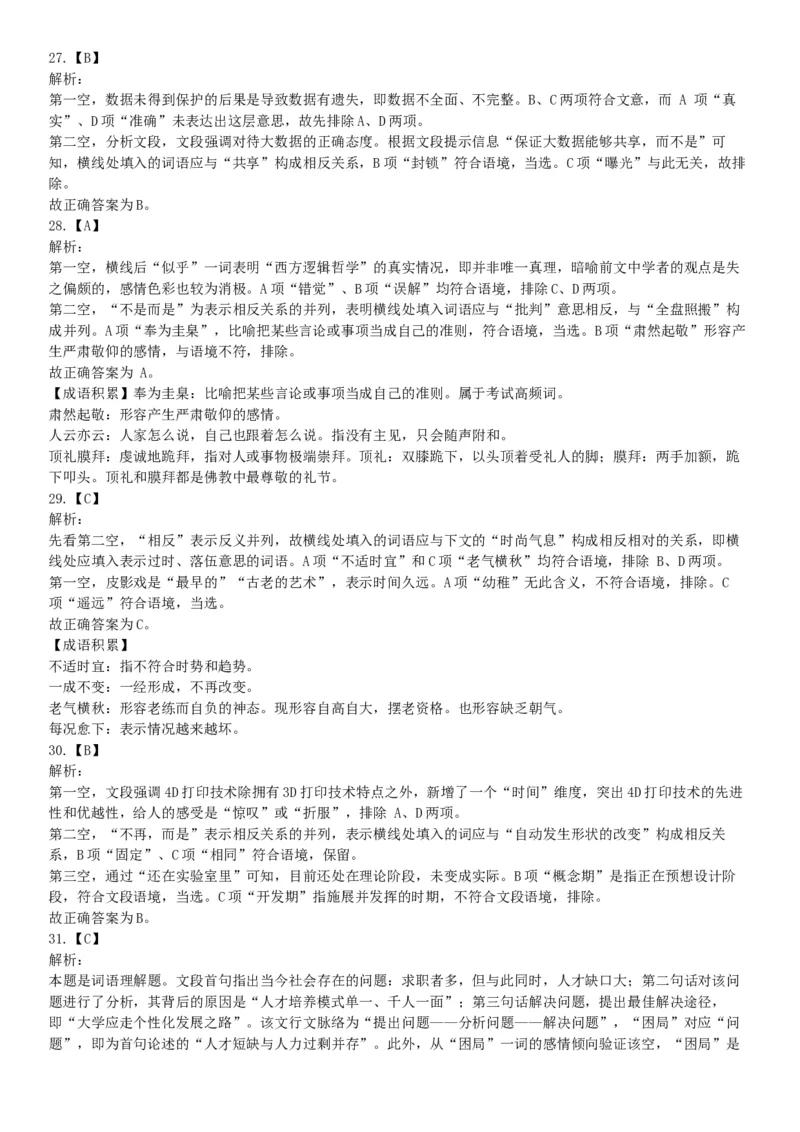 27.【B】
解析：
第一空，数据未得到保护的后果是导致数据有遗失，即数据不全面、不完整。B、C两项符合文意，而 A 项“真实”、D项“准确”未表达出这层意思，故先排除A、D两项。
第二空，分析文段，文段强调对待大数据的正确态度。根据文段提示信息“保证大数据能够共享，而不是”可知，横线处填入的词语应与“共享”构成相反关系，B项“封锁”符合语境，当选。C项“曝光”与此无关，故排除。
故正确答案为B。
28.【A】
解析：
第一空，横线后“似乎”一词表明“西方逻辑哲学”的真实情况，即并非唯一真理，暗喻前文中学者的观点是失之偏颇的，感情色彩也较为消极。A项“错觉”、B项“误解”均符合语境，排除C、D两项。
第二空，“不是而是”为表示相反关系的并列，表明横线处填入词语应与“批判”意思相反，与“全盘照搬”构成并列。A项“奉为圭臬”，比喻把某些言论或事项当成自己的准则，符合语境，当选。B项“肃然起敬”形容产生严肃敬仰的感情，与语境不符，排除。
故正确答案为 A。
【成语积累】奉为圭臬：比喻把某些言论或事项当成自己的准则。属于考试高频词。
肃然起敬：形容产生严肃敬仰的感情。
人云亦云：人家怎么说，自己也跟着怎么说。指没有主见，只会随声附和。
顶礼膜拜：虔诚地跪拜，指对人或事物极端崇拜。顶礼：双膝跪下，以头顶着受礼人的脚；膜拜：两手加额，跪下叩头。顶礼和膜拜都是佛教中最尊敬的礼节。
29.【C】
解析：
先看第二空，“相反”表示反义并列，故横线处填入的词语应与下文的“时尚气息”构成相反相对的关系，即横线处应填入表示过时、落伍意思的词语。A项“不适时宜”和C项“老气横秋”均符合语境，排除 B、D两项。
第一空，皮影戏是“最早的”“古老的艺术”，表示时间久远。A项“幼稚”无此含义，不符合语境，排除。C项“遥远”符合语境，当选。
故正确答案为C。
【成语积累】
不适时宜：指不符合时势和趋势。
一成不变：一经形成，不再改变。
老气横秋：形容老练而自负的神态。现形容自高自大，摆老资格。也形容缺乏朝气。
每况愈下：表示情况越来越坏。
30.【B】
解析：
第一空，文段强调4D打印技术除拥有3D打印技术特点之外，新增了一个“时间”维度，突出4D打印技术的先进性和优越性，给人的感受是“惊叹”或“折服”，排除 A、D两项。
第二空，“不再，而是”表示相反关系的并列，表示横线处填入的词应与“自动发生形状的改变”构成相反关系，B项“固定”、C项“相同”符合语境，保留。
第三空，通过“还在实验室里”可知，目前还处在理论阶段，未变成实际。B项“概念期”是指正在预想设计阶段，符合文段语境，当选。C项“开发期”指施展并发挥的时期，不符合文段语境，排除。
故正确答案为B。
31.【C】
解析：
本题是词语理解题。文段首句指出当今社会存在的问题：求职者多，但与此同时，人才缺口大；第二句话对该问题进行了分析，其背后的原因是“人才培养模式单一、千人一面”；第三句话解决问题，提出最佳解决途径，即“大学应走个性化发展之路”。该文行文脉络为“提出问题——分析问题——解决问题”，“困局”对应“问题”，即为首句论述的“人才短缺与人力过剩并存”。此外，从“困局”一词的感情倾向验证该空，“困局”是